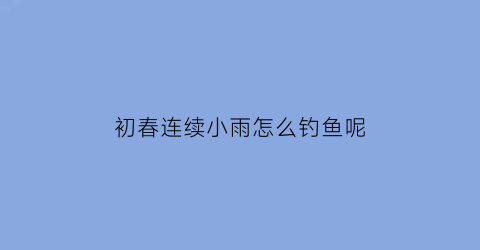 初春连续小雨怎么钓鱼呢